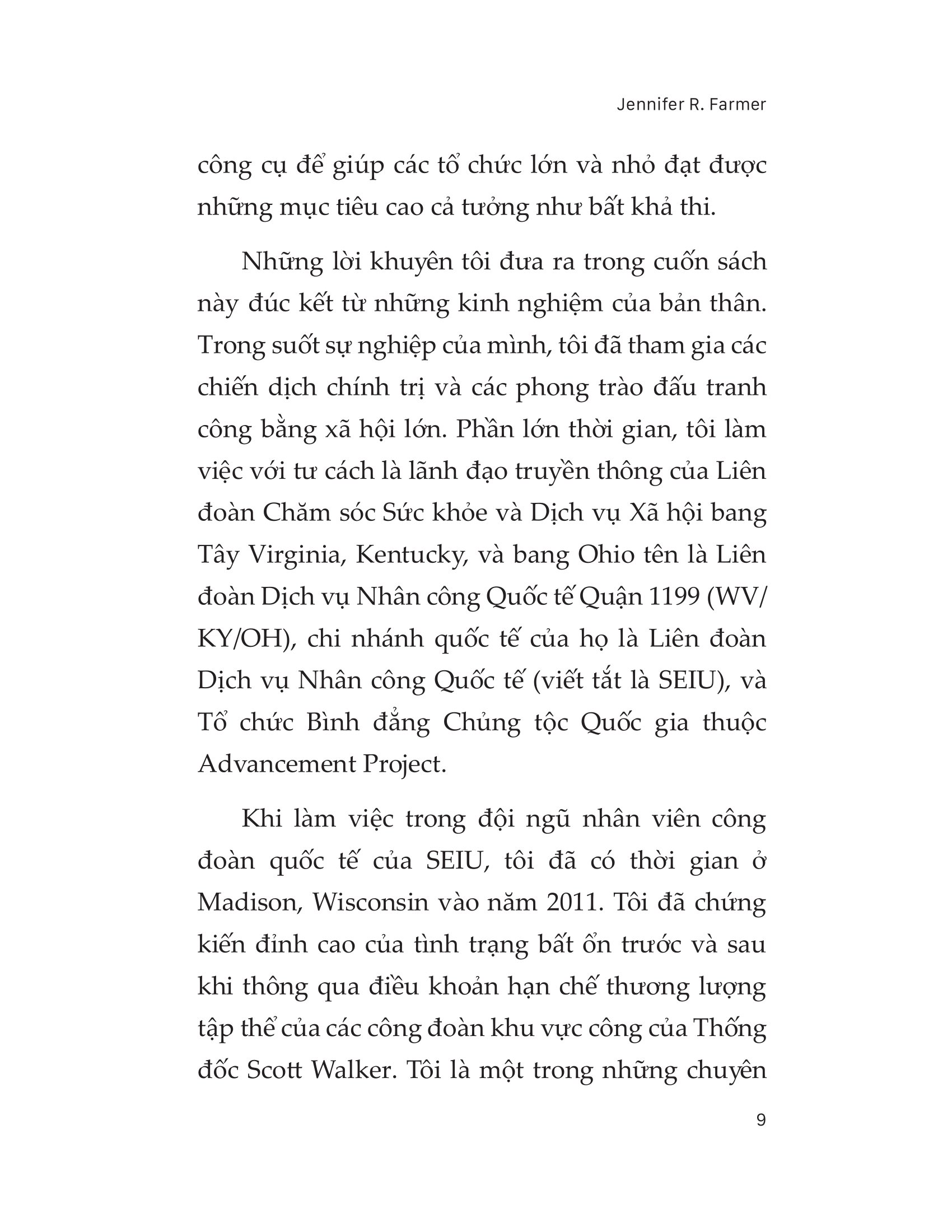 Jennifer R. Farmer

công cụ để giúp các tổ chức lớn và nhỏ đạt được những mục tiêu cao cả tưởng như bất khả thi.

Những lời khuyên tôi đưa ra trong cuốn sách này đúc kết từ những kinh nghiệm của bản thân. Trong suốt sự nghiệp của mình, tôi đã tham gia các chiến dịch chính trị và các phong trào đấu tranh công bằng xã hội lớn. Phần lớn thời gian, tôi làm việc với tư cách là lãnh đạo truyền thông của Liên đoàn Chăm sóc Sức khỏe và Dịch vụ Xã hội bang Tây Virginia, Kentucky, và bang Ohio tên là Liên đoàn Dịch vụ Nhân công Quốc tế Quận 1199 (WV/KY/OH), chi nhánh quốc tế của họ là Liên đoàn Dịch vụ Nhân công Quốc tế (viết tắt là SEIU), và Tổ chức Bình đẳng Chủng tộc Quốc gia thuộc Advancement Project.

Khi làm việc trong đội ngũ nhân viên công đoàn quốc tế của SEIU, tôi đã có thời gian ở Madison, Wisconsin vào năm 2011. Tôi đã chứng kiến đỉnh cao của tình trạng bất ổn trước và sau khi thông qua điều khoản hạn chế thương lượng tập thể của các công đoàn khu vực công của Thống đốc Scott Walker. Tôi là một trong những chuyên

9